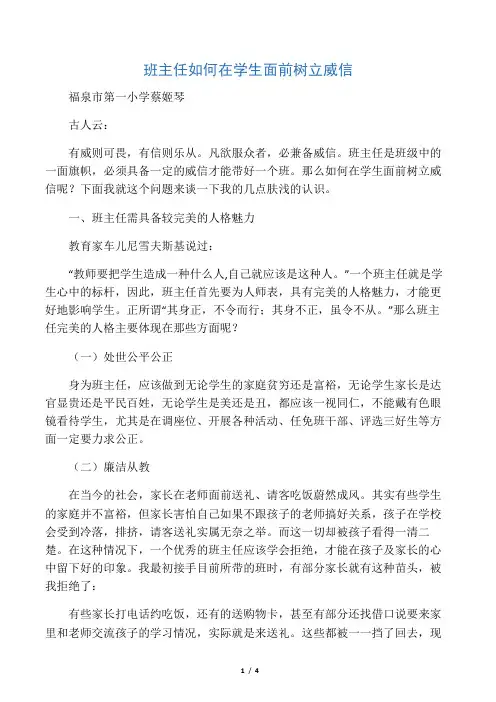 班主任如何在学生面前树立威信

福泉市第一小学蔡姬琴

古人云：

有威则可畏，有信则乐从。凡欲服众者，必兼备威信。班主任是班级中的一面旗帜，必须具备一定的威信才能带好一个班。那么如何在学生面前树立威信呢？下面我就这个问题来谈一下我的几点肤浅的认识。

一、班主任需具备较完美的人格魅力

教育家车儿尼雪夫斯基说过：

“教师要把学生造成一种什么人,自己就应该是这种人。”一个班主任就是学生心中的标杆，因此，班主任首先要为人师表，具有完美的人格魅力，才能更好地影响学生。正所谓“其身正，不令而行；其身不正，虽令不从。”那么班主任完美的人格主要体现在那些方面呢？

（一）处世公平公正

身为班主任，应该做到无论学生的家庭贫穷还是富裕，无论学生家长是达官显贵还是平民百姓，无论学生是美还是丑，都应该一视同仁，不能戴有色眼镜看待学生，尤其是在调座位、开展各种活动、任免班干部、评选三好生等方面一定要力求公正。

（二）廉洁从教

在当今的社会，家长在老师面前送礼、请客吃饭蔚然成风。其实有些学生的家庭并不富裕，但家长害怕自己如果不跟孩子的老师搞好关系，孩子在学校会受到冷落，排挤，请客送礼实属无奈之举。而这一切却被孩子看得一清二楚。在这种情况下，一个优秀的班主任应该学会拒绝，才能在孩子及家长的心中留下好的印象。我最初接手目前所带的班时，有部分家长就有这种苗头，被我拒绝了：

有些家长打电话约吃饭，还有的送购物卡，甚至有部分还找借口说要来家里和老师交流孩子的学习情况，实际就是来送礼。这些都被一一挡了回去，现

1 / 4